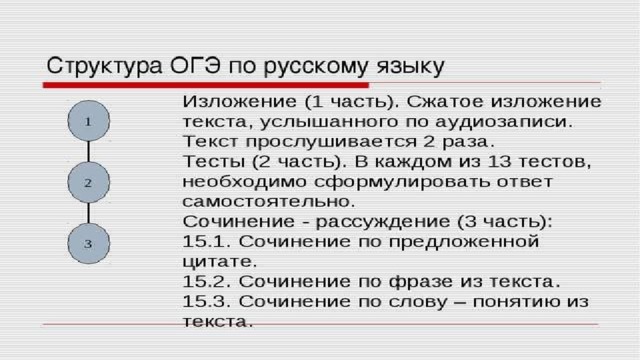 Структура ОГЭ по русскому языку

1

2

3

Изложение (1 часть). Сжатое изложение текста, услышанного по аудиозаписи. Текст прослушивается 2 раза.
Тесты (2 часть). В каждом из 13 тестов, необходимо сформулировать ответ самостоятельно.
Сочинение - рассуждение (3 часть):
15.1. Сочинение по предложенной цитате.
15.2. Сочинение по фразе из текста.
15.3. Сочинение по слову – понятию из текста.